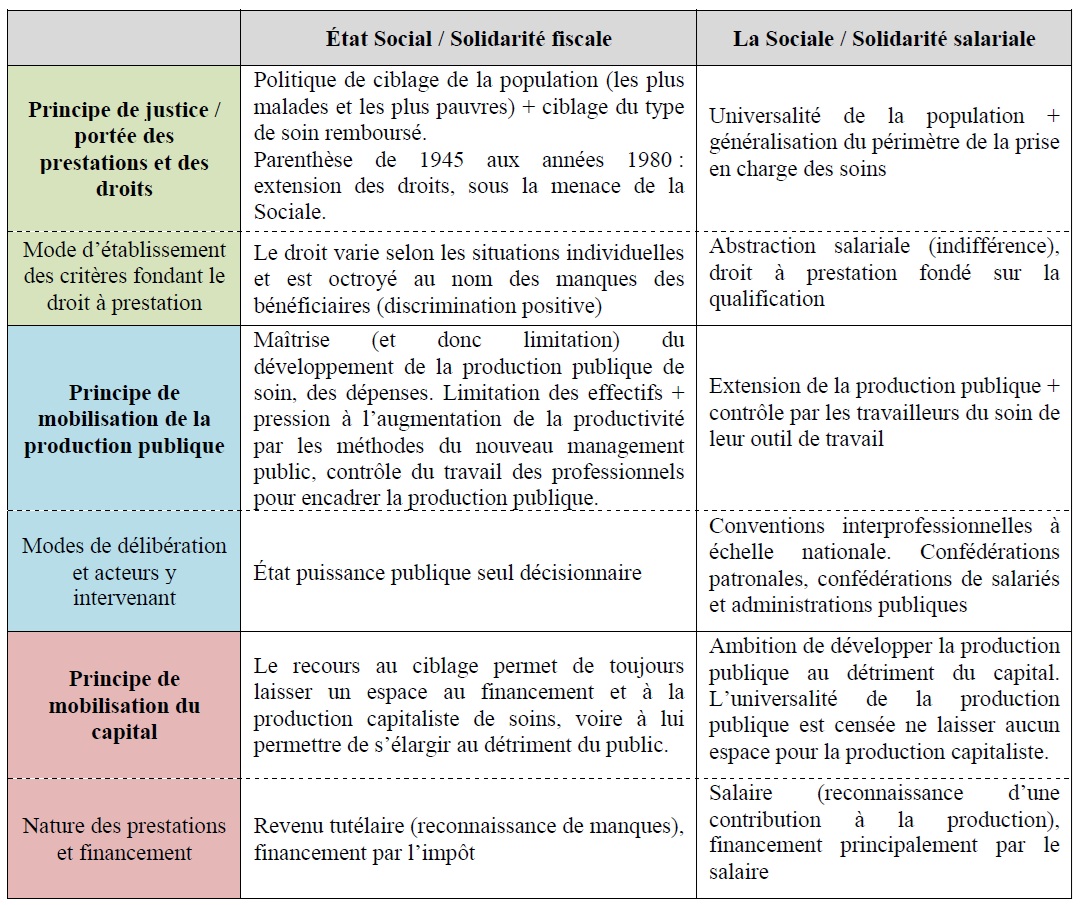 |  | État Social / Solidarité fiscale | La Sociale / Solidarité salariale |
|---|---|---|
| Principe de justice / portée des prestations et des droits | Politique de ciblage de la population (les plus malades et les plus pauvres) + ciblage du type de soin remboursé. Parenthèse de 1945 aux années 1980 : extension des droits, sous la menace de la Sociale. | Universalité de la population + généralisation du périmètre de la prise en charge des soins |
| Mode d'établissement des critères fondant le droit à prestation | Le droit varie selon les situations individuelles et est octroyé au nom des manques des bénéficiaires (discrimination positive) | Abstraction salariale (indifférence), droit à prestation fondé sur la qualification |
| Principe de mobilisation de la production publique | Maîtrise (et donc limitation) du développement de la production publique de soin, des dépenses. Limitation des effectifs + pression à l'augmentation de la productivité par les méthodes du nouveau management public, contrôle du travail des professionnels pour encadrer la production publique. | Extension de la production publique + contrôle par les travailleurs du soin de leur outil de travail |
| Modes de délibération et acteurs y intervenant | État puissance publique seul décisionnaire | Conventions interprofessionnelles à échelle nationale. Confédérations patronales, confédérations de salariés et administrations publiques |
| Principe de mobilisation du capital | Le recours au ciblage permet de toujours laisser un espace au financement et à la production capitaliste de soins, voire à lui permettre de s'élargir au détriment du public. | Ambition de développer la production publique au détriment du capital. L'universalité de la production publique est censée ne laisser aucun espace pour la production capitaliste. |
| Nature des prestations et financement | Revenu tutélaire (reconnaissance de manques), financement par l'impôt | Salaire (reconnaissance d'une contribution à la production), financement principalement par le salaire |